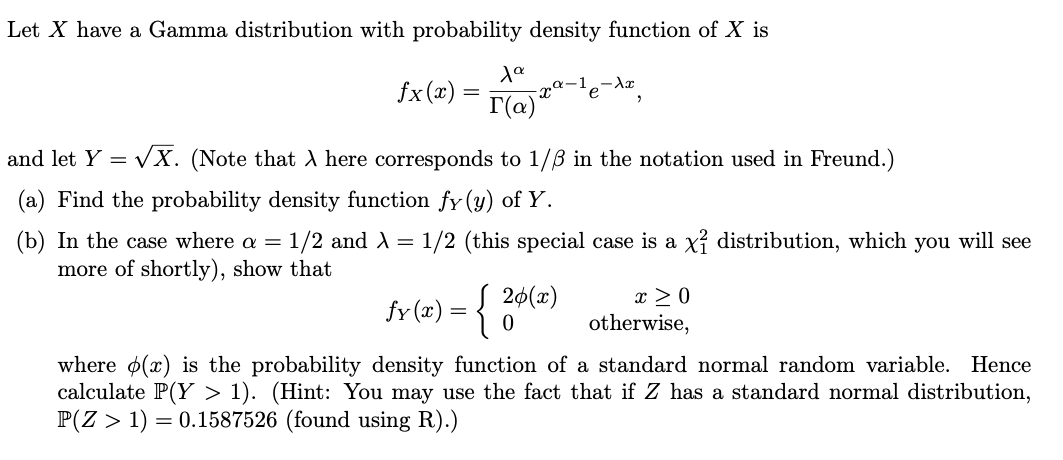 Let $X$ have a Gamma distribution with probability density function of $X$ is

$$f_X(x) = \frac{\lambda^\alpha}{\Gamma(\alpha)} x^{\alpha-1} e^{-\lambda x},$$

and let $Y = \sqrt{X}$. (Note that $\lambda$ here corresponds to $1/\beta$ in the notation used in Freund.)

(a) Find the probability density function $f_Y(y)$ of $Y$.

(b) In the case where $\alpha = 1/2$ and $\lambda = 1/2$ (this special case is a $\chi_1^2$ distribution, which you will see more of shortly), show that

$$f_Y(x) = \begin{cases} 2\phi(x) & x \geq 0 \\ 0 & \text{otherwise,} \end{cases}$$

where $\phi(x)$ is the probability density function of a standard normal random variable. Hence calculate $\mathbb{P}(Y > 1)$. (Hint: You may use the fact that if $Z$ has a standard normal distribution, $\mathbb{P}(Z > 1) = 0.1587526$ (found using R).)